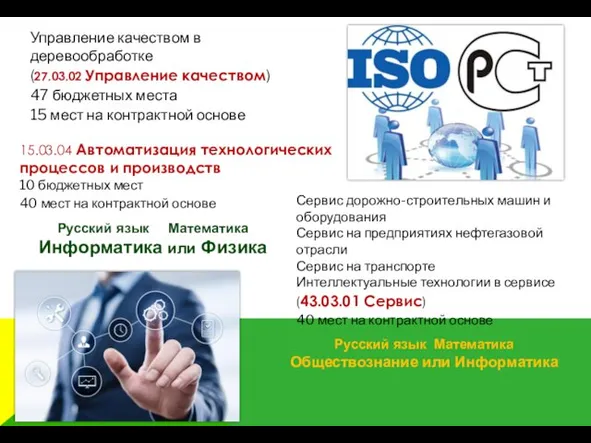 Управление качеством в деревообработке
(27.03.02 Управление качеством)
47 бюджетных места
15 мест на контрактной основе

ISO

РСТ

15.03.04 Автоматизация технологических процессов и производств
10 бюджетных мест
40 мест на контрактной основе

Русский язык Математика
Информатика или Физика

Сервис дорожно-строительных машин и оборудования
Сервис на предприятиях нефтегазовой отрасли
Сервис на транспорте
Интеллектуальные технологии в сервисе
(43.03.01 Сервис)
40 мест на контрактной основе

Русский язык Математика
Обществознание или Информатика